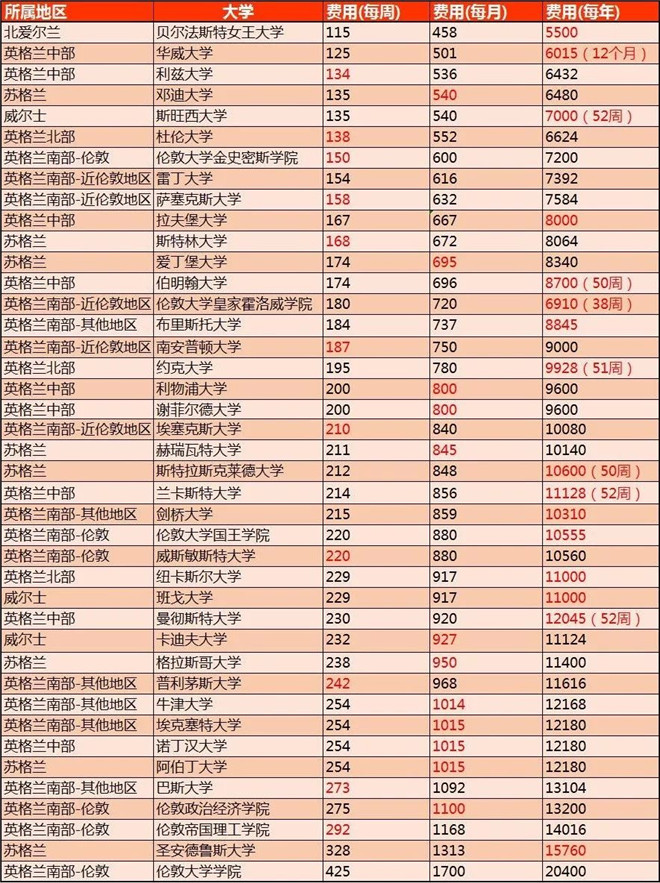 | 所属地区 | 大学 | 费用(每周) | 费用(每月) | 费用(每年) |
|---|---|---|---|---|
| 北爱尔兰 | 贝尔法斯特女王大学 | 115 | 458 | 5500 |
| 英格兰中部 | 华威大学 | 125 | 501 | 6015（12个月） |
| 英格兰中部 | 利兹大学 | 134 | 536 | 6432 |
| 苏格兰 | 邓迪大学 | 135 | 540 | 6480 |
| 威尔士 | 斯旺西大学 | 135 | 540 | 7000（52周） |
| 英格兰北部 | 杜伦大学 | 138 | 552 | 6624 |
| 英格兰南部-伦敦 | 伦敦大学金史密斯学院 | 150 | 600 | 7200 |
| 英格兰南部-近伦敦地区 | 雷丁大学 | 154 | 616 | 7392 |
| 英格兰南部-近伦敦地区 | 萨塞克斯大学 | 158 | 632 | 7584 |
| 英格兰中部 | 拉夫堡大学 | 167 | 667 | 8000 |
| 苏格兰 | 斯特林大学 | 168 | 672 | 8064 |
| 苏格兰 | 爱丁堡大学 | 174 | 695 | 8340 |
| 英格兰中部 | 伯明翰大学 | 174 | 696 | 8700（50周） |
| 英格兰南部-近伦敦地区 | 伦敦大学皇家霍洛威学院 | 180 | 720 | 6910（38周） |
| 英格兰南部-其他地区 | 布里斯托大学 | 184 | 737 | 8845 |
| 英格兰南部-近伦敦地区 | 南安普顿大学 | 187 | 750 | 9000 |
| 英格兰北部 | 约克大学 | 195 | 780 | 9928（51周） |
| 英格兰中部 | 利物浦大学 | 200 | 800 | 9600 |
| 英格兰中部 | 谢菲尔德大学 | 200 | 800 | 9600 |
| 英格兰南部-近伦敦地区 | 埃塞克斯大学 | 210 | 840 | 10080 |
| 苏格兰 | 赫瑞瓦特大学 | 211 | 845 | 10140 |
| 苏格兰 | 斯特拉斯克莱德大学 | 212 | 848 | 10600（50周） |
| 英格兰中部 | 兰卡斯特大学 | 214 | 856 | 11128（52周） |
| 英格兰南部-其他地区 | 剑桥大学 | 215 | 859 | 10310 |
| 英格兰南部-伦敦 | 伦敦大学国王学院 | 220 | 880 | 10555 |
| 英格兰南部-伦敦 | 威斯敏斯特大学 | 220 | 880 | 10560 |
| 英格兰北部 | 纽卡斯尔大学 | 229 | 917 | 11000 |
| 威尔士 | 班戈大学 | 229 | 917 | 11000 |
| 英格兰中部 | 曼彻斯特大学 | 230 | 920 | 12045（52周） |
| 威尔士 | 卡迪夫大学 | 232 | 927 | 11124 |
| 苏格兰 | 格拉斯哥大学 | 238 | 950 | 11400 |
| 英格兰南部-其他地区 | 普利茅斯大学 | 242 | 968 | 11616 |
| 英格兰南部-其他地区 | 牛津大学 | 254 | 1014 | 12168 |
| 英格兰南部-其他地区 | 埃克塞特大学 | 254 | 1015 | 12180 |
| 英格兰中部 | 诺丁汉大学 | 254 | 1015 | 12180 |
| 苏格兰 | 阿伯丁大学 | 254 | 1015 | 12180 |
| 英格兰南部-其他地区 | 巴斯大学 | 273 | 1092 | 13104 |
| 英格兰南部-伦敦 | 伦敦政治经济学院 | 275 | 1100 | 13200 |
| 英格兰南部-伦敦 | 伦敦帝国理工学院 | 292 | 1168 | 14016 |
| 苏格兰 | 圣安德鲁斯大学 | 328 | 1313 | 15760 |
| 英格兰南部-伦敦 | 伦敦大学学院 | 425 | 1700 | 20400 |